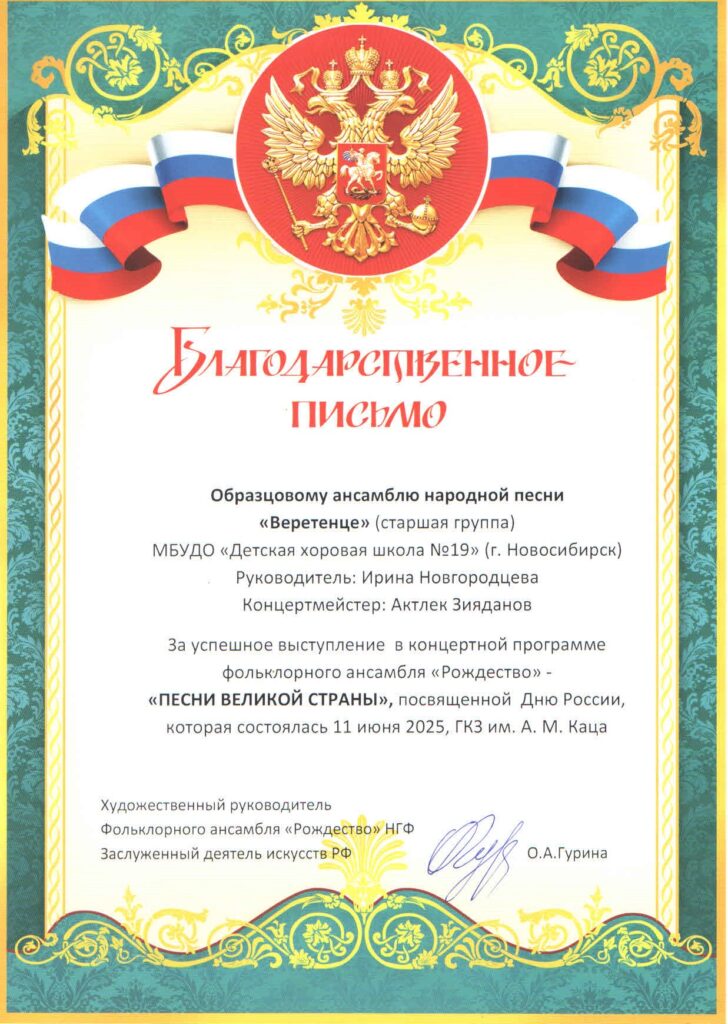 БЛАГОДАРСТВЕННОЕ ПИСЬМО

Образцовому ансамблю народной песни «Веретенце» (старшая группа) МБУДО «Детская хоровая школа №19» (г. Новосибирск) Руководитель: Ирина Новгородцева Концертмейстер: Актлек Зияданов

За успешное выступление в концертной программе фольклорного ансамбля «Рождество» - «ПЕСНИ ВЕЛИКОЙ СТРАНЫ», посвященной Дню России, которая состоялась 11 июня 2025, ГКЗ им. А. М. Каца

Художественный руководитель
Фольклорного ансамбля «Рождество» НГФ
Заслуженный деятель искусств РФ О.А.Гурина